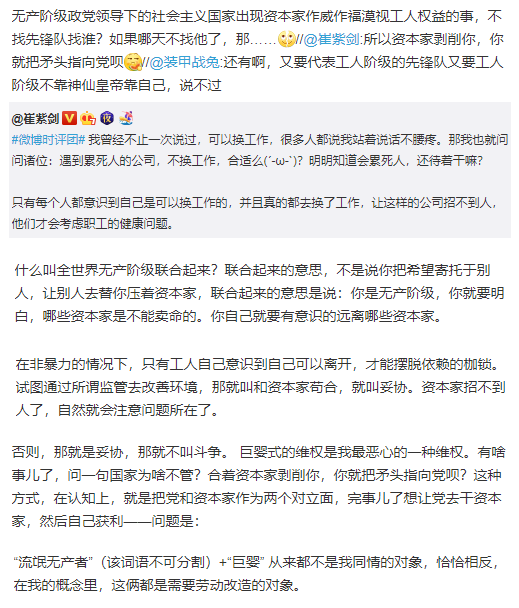 无产阶级政党领导下的社会主义国家出现资本家作威作福漠视工人权益的事，不找先锋队找谁？如果哪天不找他了，那……//@崔紫剑:所以资本家剥削你，你就把矛头指向党呗//@装甲战兔:还有啊，又要代表工人阶级的先锋队又要工人阶级不靠神仙皇帝靠自己，说不过

@崔紫剑
#微博时评团# 我曾经不止一次说过，可以换工作，很多人都说我站着说话不腰疼。那我也就问问诸位：遇到累死人的公司，不换工作，合适么(´-ω-`)？明明知道会累死人，还待着干嘛？

只有每个人都意识到自己是可以换工作的，并且真的都去换了工作，让这样的公司招不到人，他们才会考虑职工的健康问题。

什么叫全世界无产阶级联合起来？联合起来的意思，不是说你把希望寄托于别人，让别人去替你压着资本家，联合起来的意思是说：你是无产阶级，你就要明白，哪些资本家是不能卖命的。你自己就要有意识的远离哪些资本家。

在非暴力的情况下，只有工人自己意识到自己可以离开，才能摆脱依赖的枷锁。试图通过所谓监管去改善环境，那就叫和资本家苟合，就叫妥协。资本家招不到人了，自然就会注意问题所在了。

否则，那就是妥协，那就不叫斗争。 巨婴式的维权是我最恶心的一种维权。有啥事儿了，问一句国家为啥不管？合着资本家剥削你，你就把矛头指向党呗？这种方式，在认知上，就是把党和资本家作为两个对立面，完事儿了想让党去干资本家，然后自己获利——问题是：

“流氓无产者”（该词语不可分割）+“巨婴” 从来都不是我同情的对象，恰恰相反，在我的概念里，这俩都是需要劳动改造的对象。